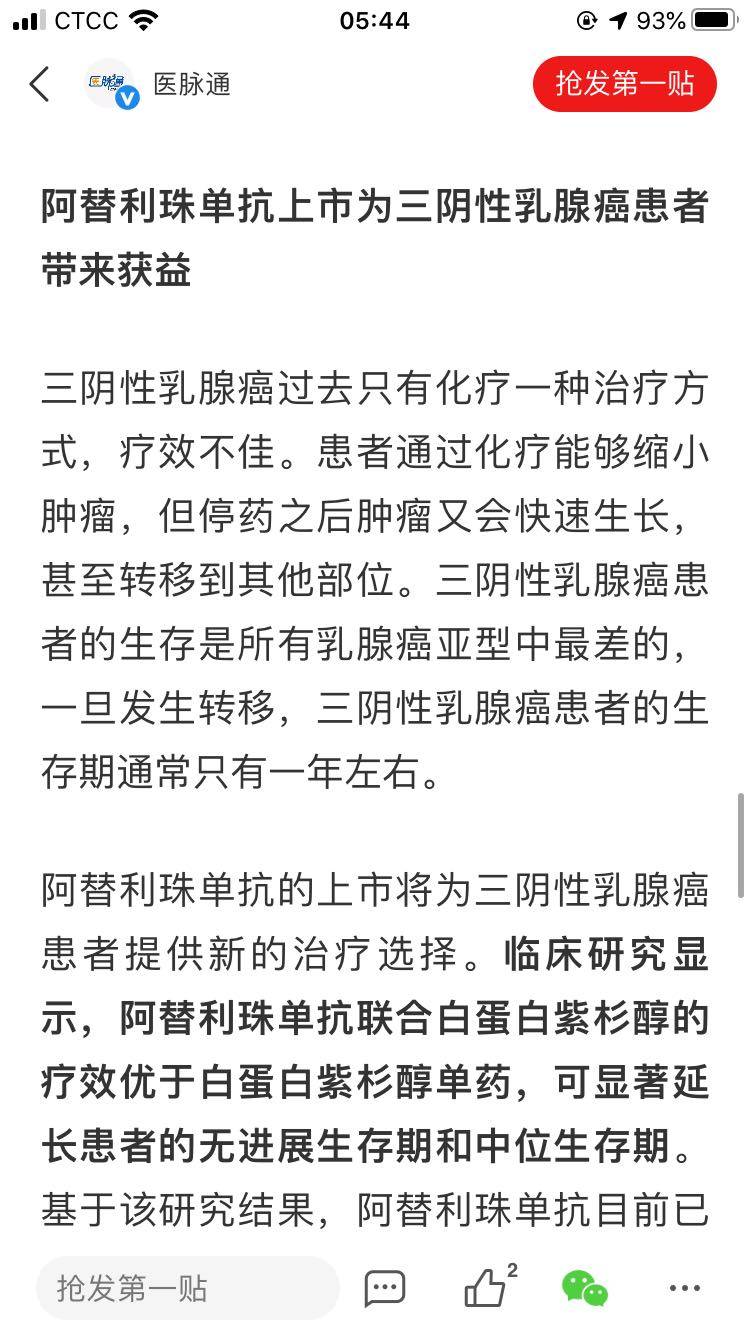 CTCC 05:44 93%

医脉通

抢发第一贴

阿替利珠单抗上市为三阴性乳腺癌患者带来获益

三阴性乳腺癌过去只有化疗一种治疗方式，疗效不佳。患者通过化疗能够缩小肿瘤，但停药之后肿瘤又会快速生长，甚至转移到其他部位。三阴性乳腺癌患者的生存是所有乳腺癌亚型中最差的，一旦发生转移，三阴性乳腺癌患者的生存期通常只有一年左右。

阿替利珠单抗的上市将为三阴性乳腺癌患者提供新的治疗选择。临床研究显示，阿替利珠单抗联合白蛋白紫杉醇的疗效优于白蛋白紫杉醇单药，可显著延长患者的无进展生存期和中位生存期。基于该研究结果，阿替利珠单抗目前已

抢发第一贴

2